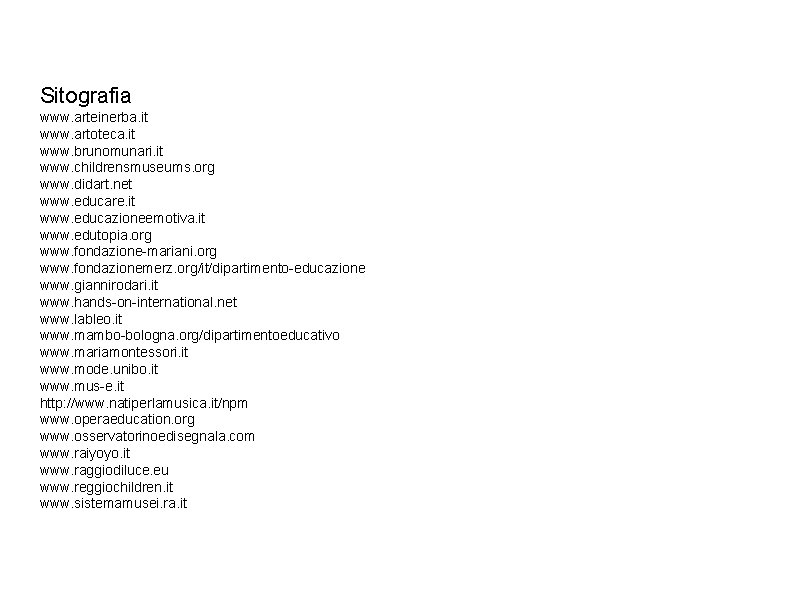 Sitografia
www.arteinerba.it
www.artoteca.it
www.brunomunari.it
www.childrensmuseums.org
www.didart.net
www.educare.it
www.educazioneemotiva.it
www.edutopia.org
www.fondazione-mariani.org
www.fondazionemerz.org/it/dipartimento-educazione
www.giannirodari.it
www.hands-on-international.net
www.lableo.it
www.mambo-bologna.org/dipartimentoeducativo
www.mariamontessori.it
www.mode.unibo.it
www.mus-e.it
http://www.natiperlamusica.it/npm
www.operaeducation.org
www.osservatorinoedisegnala.com
www.raiyoyo.it
www.raggiodiluce.eu
www.reggiochildren.it
www.sistemamusei.ra.it